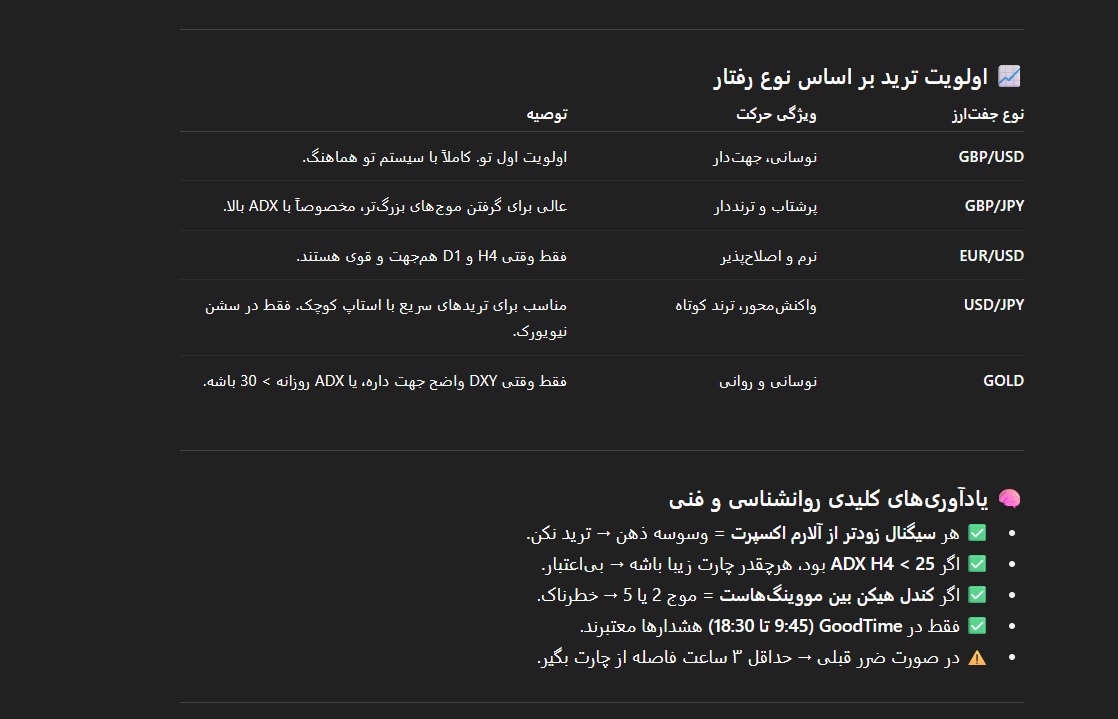 📈 اولویت ترید بر اساس نوع رفتار

| نوع جفت‌ارز | ویژگی حرکت | توصیه |
|---|---|---|
| GBP/USD | نوسانی، جهت‌دار | اولویت اول تو. کاملاً با سیستم تو هماهنگ. |
| GBP/JPY | پرشتاب و ترنددار | عالی برای گرفتن موج‌های بزرگ‌تر، مخصوصاً با ADX بالا. |
| EUR/USD | نرم و اصلاح‌پذیر | فقط وقتی H4 و D1 هم‌جهت و قوی هستند. |
| USD/JPY | واکنش‌محور، ترند کوتاه | مناسب برای تریدهای سریع با استاپ کوچک. فقط در سشن نیویورک. |
| GOLD | نوسانی و روانی | فقط وقتی DXY واضح جهت داره، یا ADX روزانه > 30 باشه. |

🧠 یادآوری‌های کلیدی روانشناسی و فنی

- ✅ هر سیگنال زودتر از آلارم اکسپرت = وسوسه ذهن → ترید نکن.
- ✅ اگر ADX H4 < 25 بود، هرچقدر چارت زیبا باشه → بی‌اعتبار.
- ✅ اگر کندل هیکن بین مووینگ‌هاست = موج 2 یا 5 → خطرناک.
- ✅ فقط در GoodTime (9:45 تا 18:30) هشدارها معتبرند.
- ⚠️ در صورت ضرر قبلی → حداقل ۳ ساعت فاصله از چارت بگیر.